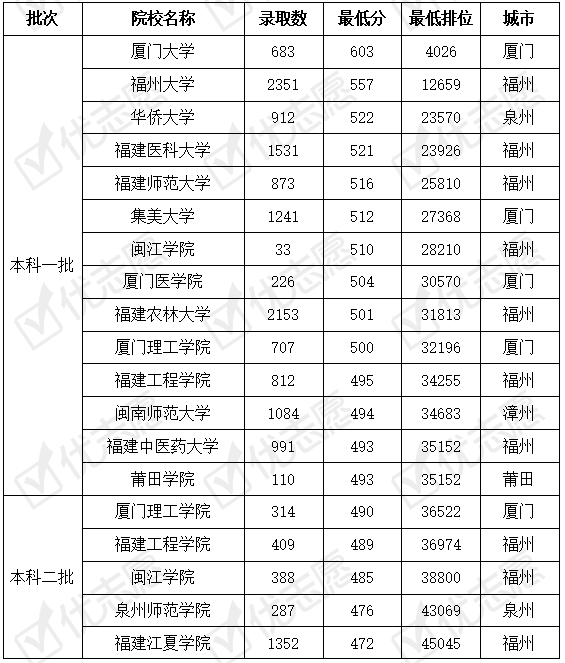 | 批次 | 院校名称 | 录取数 | 最低分 | 最低排位 | 城市 |
|---|---|---|---|---|---|
| 本科一批 | 厦门大学 | 683 | 603 | 4026 | 厦门 |
| | 福州大学 | 2351 | 557 | 12659 | 福州 |
| | 华侨大学 | 912 | 522 | 23570 | 泉州 |
| | 福建医科大学 | 1531 | 521 | 23926 | 福州 |
| | 福建师范大学 | 873 | 516 | 25810 | 福州 |
| | 集美大学 | 1241 | 512 | 27368 | 厦门 |
| | 闽江学院 | 33 | 510 | 28210 | 福州 |
| | 厦门医学院 | 226 | 504 | 30570 | 厦门 |
| | 福建农林大学 | 2153 | 501 | 31813 | 福州 |
| | 厦门理工学院 | 707 | 500 | 32196 | 厦门 |
| | 福建工程学院 | 812 | 495 | 34255 | 福州 |
| | 闽南师范大学 | 1084 | 494 | 34683 | 漳州 |
| | 福建中医药大学 | 991 | 493 | 35152 | 福州 |
| | 莆田学院 | 110 | 493 | 35152 | 莆田 |
| 本科二批 | 厦门理工学院 | 314 | 490 | 36522 | 厦门 |
| | 福建工程学院 | 409 | 489 | 36974 | 福州 |
| | 闽江学院 | 388 | 485 | 38800 | 福州 |
| | 泉州师范学院 | 287 | 476 | 43069 | 泉州 |
| | 福建江夏学院 | 1352 | 472 | 45045 | 福州 |

优志愿